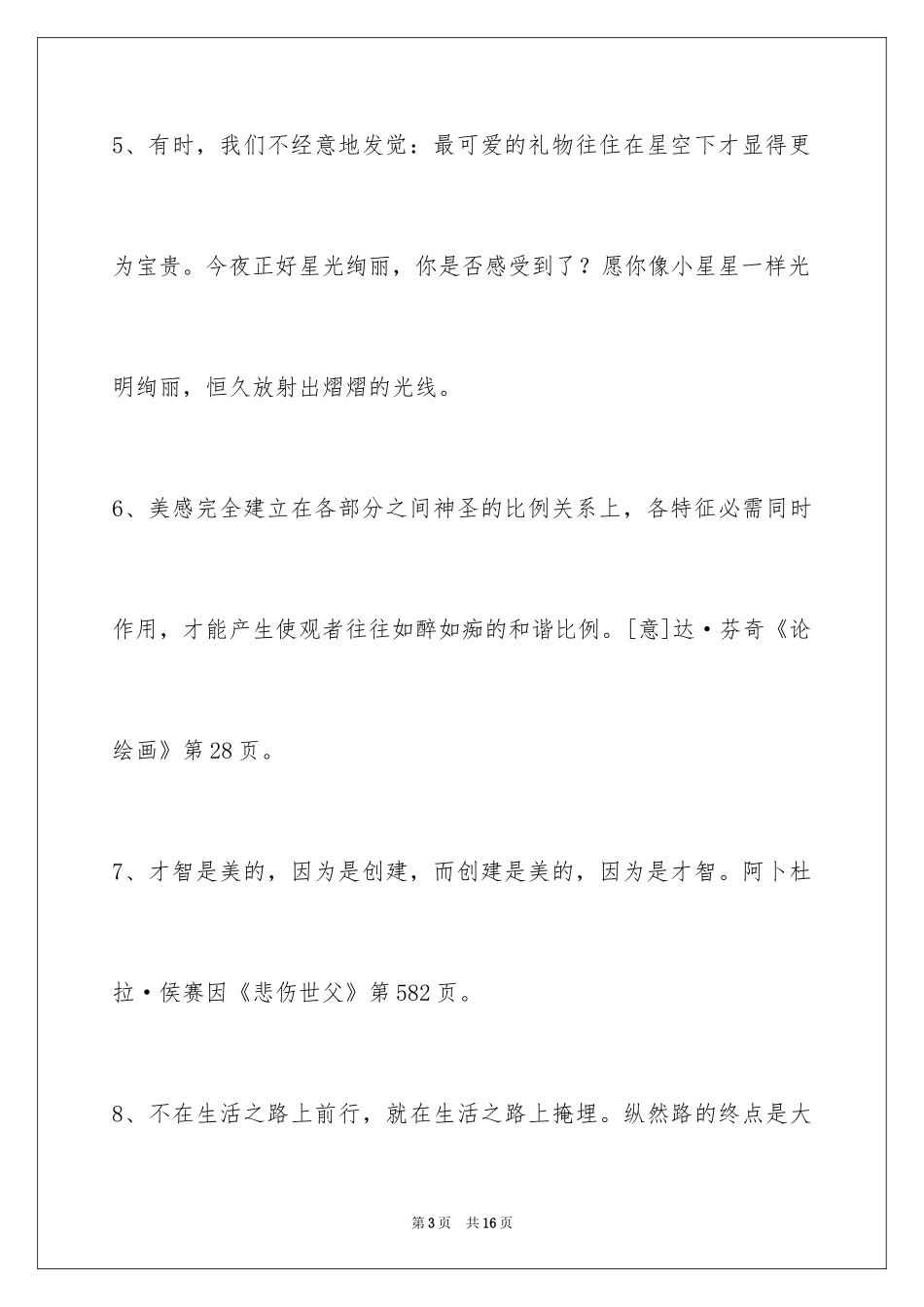 5、有时，我们不经意地发觉：最可爱的礼物往往在星空下才显得更为宝贵。今夜正好星光绚丽，你是否感受到了？愿你像小星星一样光明绚丽，恒久放射出熠熠的光线。

6、美感完全建立在各部分之间神圣的比例关系上，各特征必需同时作用，才能产生使观者往往如醉如痴的和谐比例。[意]达·芬奇《论绘画》第28页。

7、才智是美的，因为是创建，而创建是美的，因为是才智。阿卜杜拉·侯赛因《悲伤世父》第582页。

8、不在生活之路上前行，就在生活之路上掩埋。纵然路的终点是大

第3页　共16页